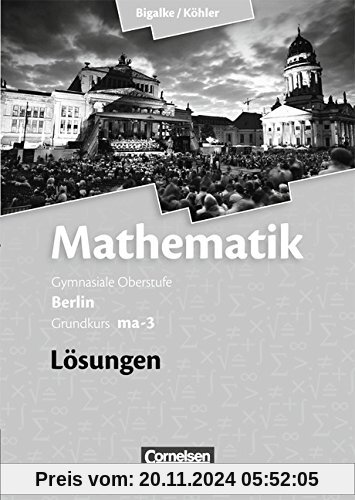 Bigalke / Köhler

Mathematik

Gymnasiale Oberstufe
Berlin
Grundkurs ma-3

Lösungen

Cornelsen

Preis vom: 20.11.2024 05:52:05